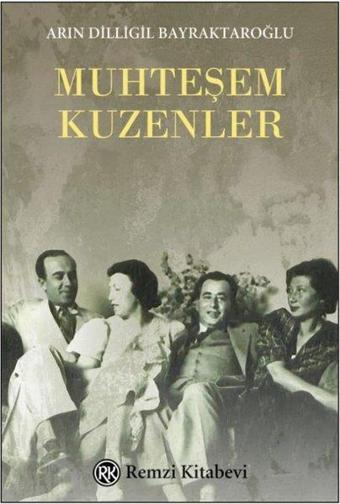 ARIN DİLLİGİL BAYRAKTAROĞLU

MUHTEŞEM KUZENLER

RK Remzi Kitabevi